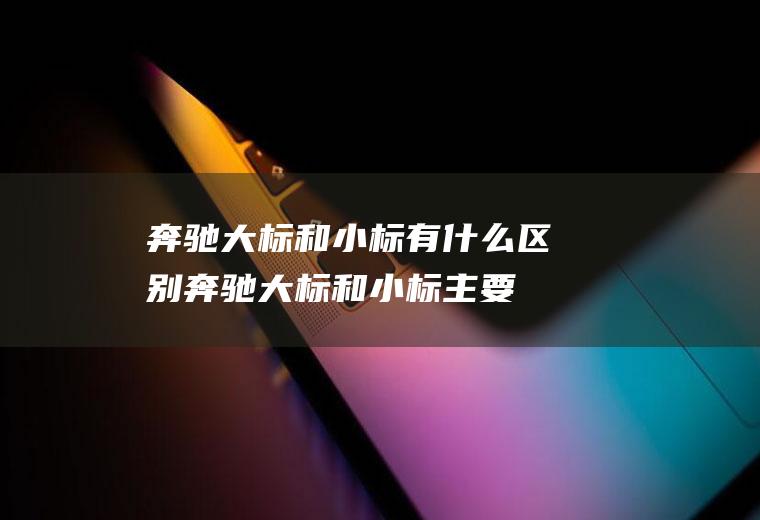 奔驰大标和小标有什么区别奔驰大标和小标主要